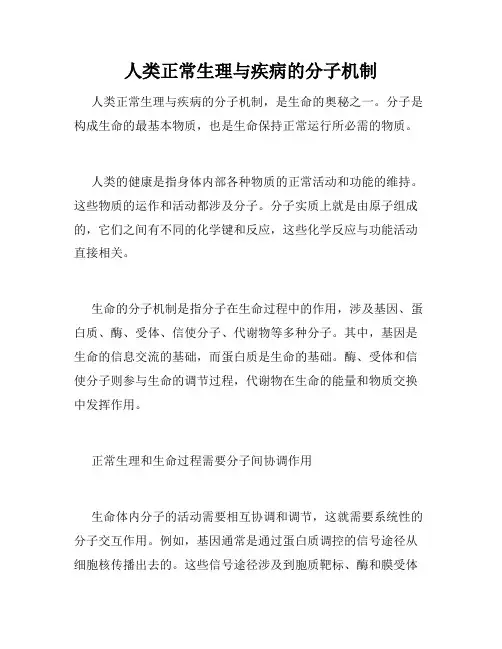 人类正常生理与疾病的分子机制

人类正常生理与疾病的分子机制，是生命的奥秘之一。分子是构成生命的最基本物质，也是生命保持正常运行所必需的物质。

人类的健康是指身体内部各种物质的正常活动和功能的维持。这些物质的运作和活动都涉及分子。分子实质上就是由原子组成的，它们之间有不同的化学键和反应，这些化学反应与功能活动直接相关。

生命的分子机制是指分子在生命过程中的作用，涉及基因、蛋白质、酶、受体、信使分子、代谢物等多种分子。其中，基因是生命的信息交流的基础，而蛋白质是生命的基础。酶、受体和信使分子则参与生命的调节过程，代谢物在生命的能量和物质交换中发挥作用。

正常生理和生命过程需要分子间协调作用

生命体内分子的活动需要相互协调和调节，这就需要系统性的分子交互作用。例如，基因通常是通过蛋白质调控的信号途径从细胞核传播出去的。这些信号途径涉及到胞质靶标、酶和膜受体